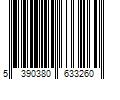 5 390380 633260